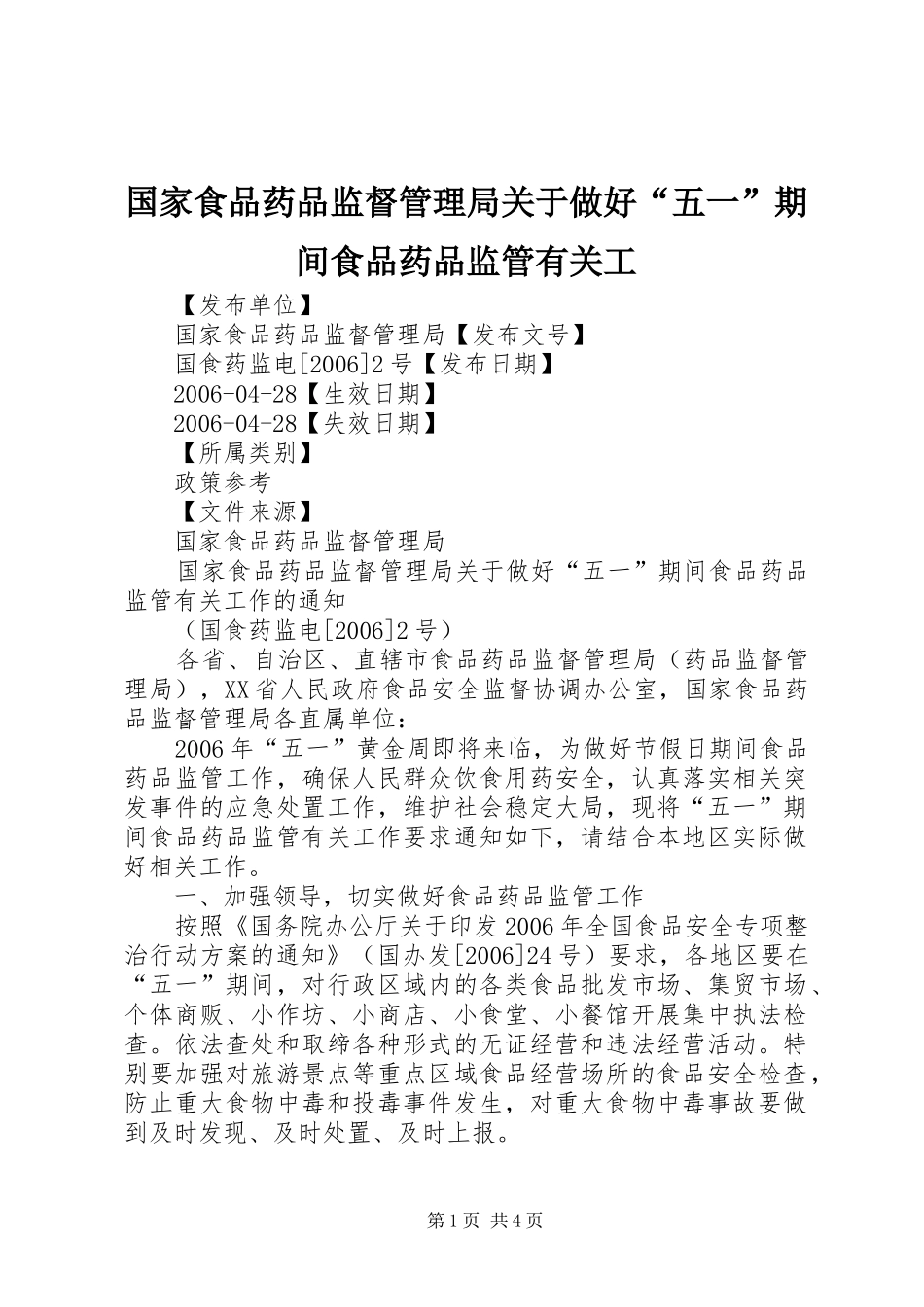 国家食品药品监督管理局关于做好“五一”期间食品药品监管有关工

【发布单位】

国家食品药品监督管理局【发布文号】

国食药监电[2006]2号【发布日期】

2006-04-28【生效日期】

2006-04-28【失效日期】

【所属类别】

政策参考

【文件来源】

国家食品药品监督管理局

国家食品药品监督管理局关于做好“五一”期间食品药品监管有关工作的通知

（国食药监电[2006]2号）

各省、自治区、直辖市食品药品监督管理局（药品监督管理局），XX省人民政府食品安全监督协调办公室，国家食品药品监督管理局各直属单位：

2006年“五一”黄金周即将来临，为做好节假日期间食品药品监管工作，确保人民群众饮食用药安全，认真落实相关突发事件的应急处置工作，维护社会稳定大局，现将“五一”期间食品药品监管有关工作要求通知如下，请结合本地区实际做好相关工作。

一、加强领导，切实做好食品药品监管工作

按照《国务院办公厅关于印发2006年全国食品安全专项整治行动方案的通知》（国办发[2006]24号）要求，各地区要在“五一”期间，对行政区域内的各类食品批发市场、集贸市场、个体商贩、小作坊、小商店、小食堂、小餐馆开展集中执法检查。依法查处和取缔各种形式的无证经营和违法经营活动。特别要加强对旅游景点等重点区域食品经营场所的食品安全检查，防止重大食物中毒和投毒事件发生，对重大食物中毒事故要做到及时发现、及时处置、及时上报。

第1页 共4页